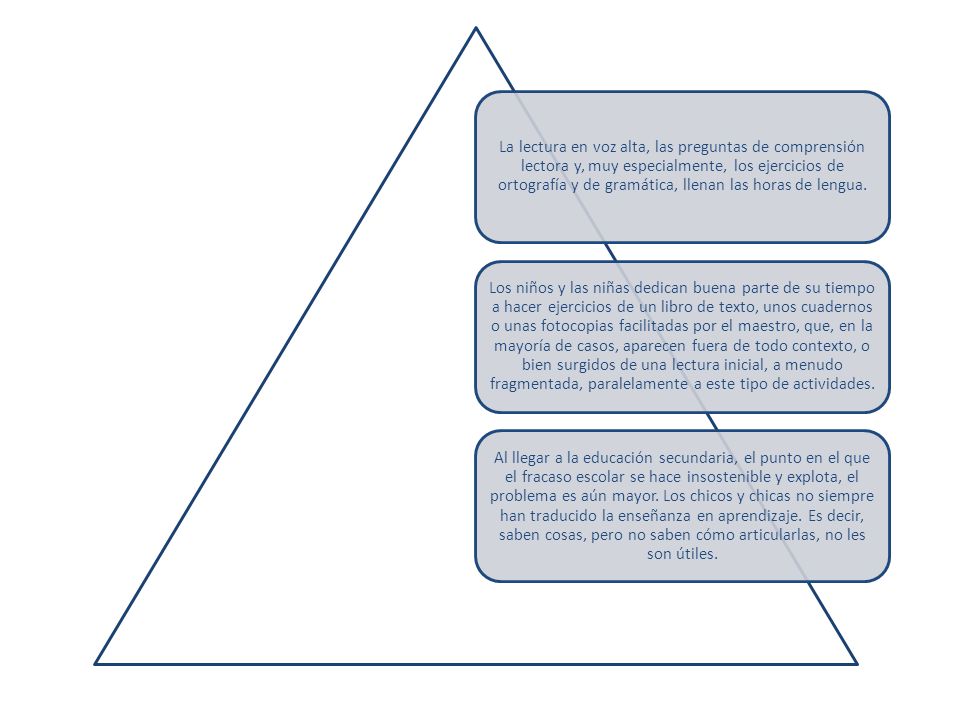 La lectura en voz alta, las preguntas de comprensión lectora y, muy especialmente, los ejercicios de ortografía y de gramática, llenan las horas de lengua.

Los niños y las niñas dedican buena parte de su tiempo a hacer ejercicios de un libro de texto, unos cuadernos o unas fotocopias facilitadas por el maestro, que, en la mayoría de casos, aparecen fuera de todo contexto, o bien surgidos de una lectura inicial, a menudo fragmentada, paralelamente a este tipo de actividades.

Al llegar a la educación secundaria, el punto en el que el fracaso escolar se hace insostenible y explota, el problema es aún mayor. Los chicos y chicas no siempre han traducido la enseñanza en aprendizaje. Es decir, saben cosas, pero no saben cómo articularlas, no les son útiles.